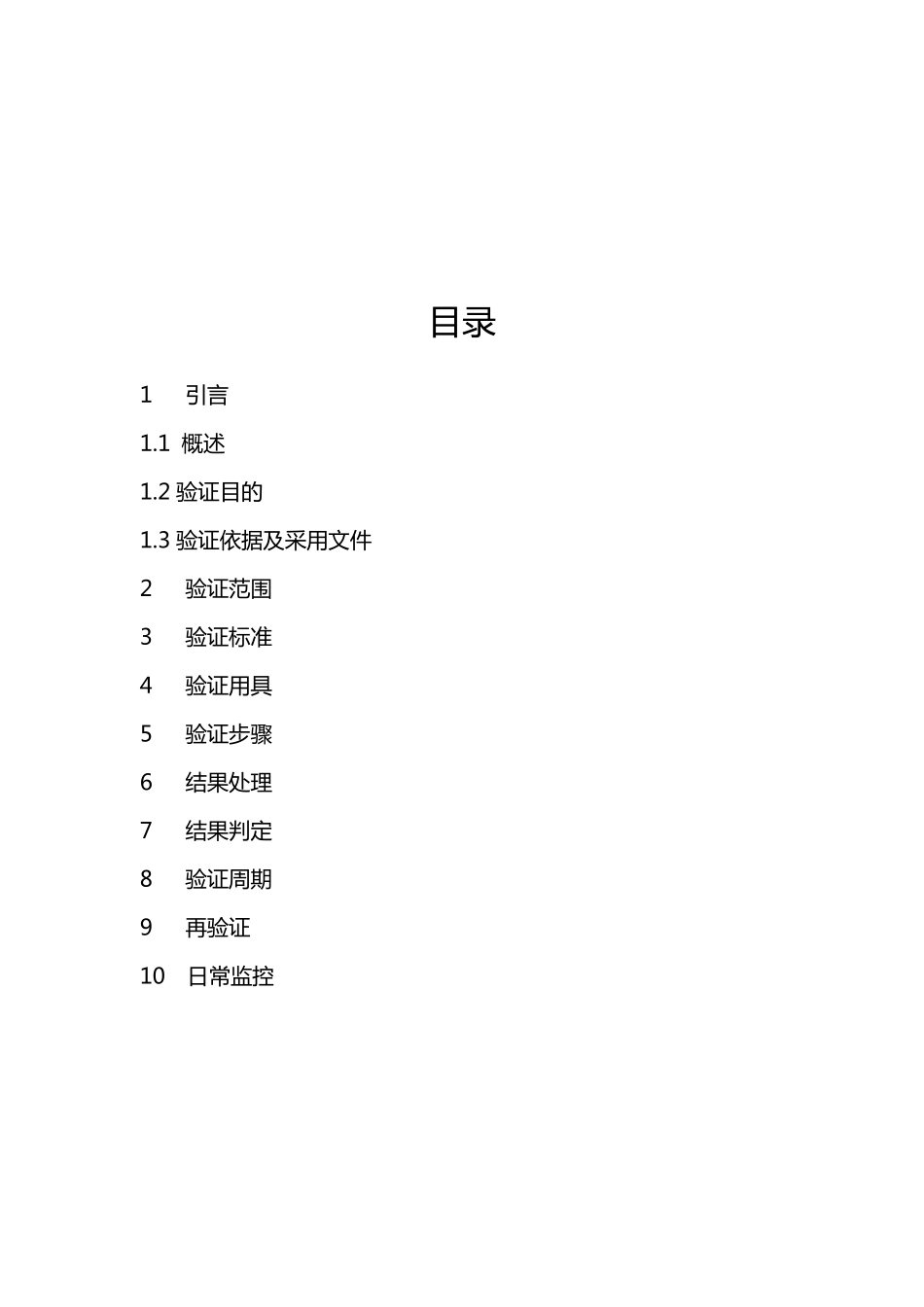 目录

1 引言

1.1 概述

1.2 验证目的

1.3 验证依据及采用文件

2 验证范围

3 验证标准

4 验证用具

5 验证步骤

6 结果处理

7 结果判定

8 验证周期

9 再验证

10 日常监控